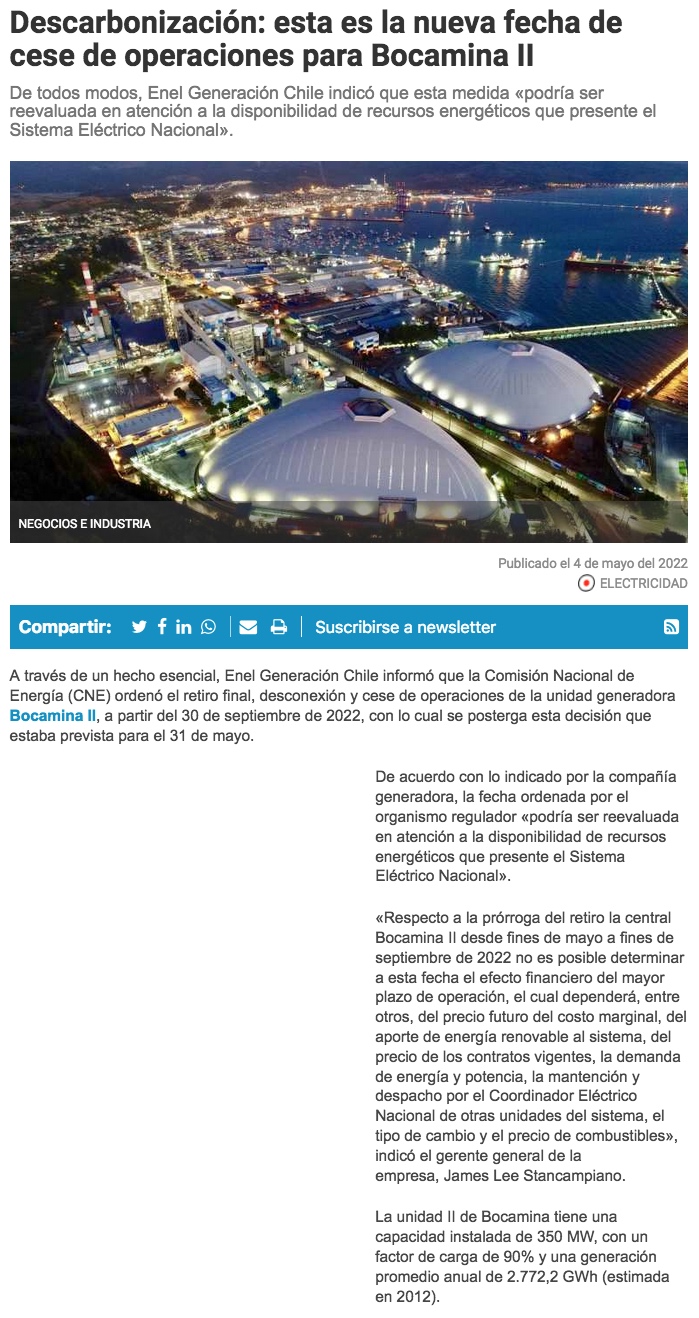 Descarbonización: esta es la nueva fecha de cese de operaciones para Bocamina II

De todos modos, Enel Generación Chile indicó que esta medida «podría ser reevaluada en atención a la disponibilidad de recursos energéticos que presente el Sistema Eléctrico Nacional».

NEGOCIOS E INDUSTRIA

Publicado el 4 de mayo del 2022

ELECTRICIDAD

Compartir:

Suscribirse a newsletter

A través de un hecho esencial, Enel Generación Chile informó que la Comisión Nacional de Energía (CNE) ordenó el retiro final, desconexión y cese de operaciones de la unidad generadora Bocamina II, a partir del 30 de septiembre de 2022, con lo cual se posterga esta decisión que estaba prevista para el 31 de mayo.

De acuerdo con lo indicado por la compañía generadora, la fecha ordenada por el organismo regulador «podría ser reevaluada en atención a la disponibilidad de recursos energéticos que presente el Sistema Eléctrico Nacional».

«Respecto a la prórroga del retiro la central Bocamina II desde fines de mayo a fines de septiembre de 2022 no es posible determinar a esta fecha el efecto financiero del mayor plazo de operación, el cual dependerá, entre otros, del precio futuro del costo marginal, del aporte de energía renovable al sistema, del precio de los contratos vigentes, la demanda de energía y potencia, la mantención y despacho por el Coordinador Eléctrico Nacional de otras unidades del sistema, el tipo de cambio y el precio de combustibles», indicó el gerente general de la empresa, James Lee Stancampiano.

La unidad II de Bocamina tiene una capacidad instalada de 350 MW, con un factor de carga de 90% y una generación promedio anual de 2.772,2 GWh (estimada en 2012).